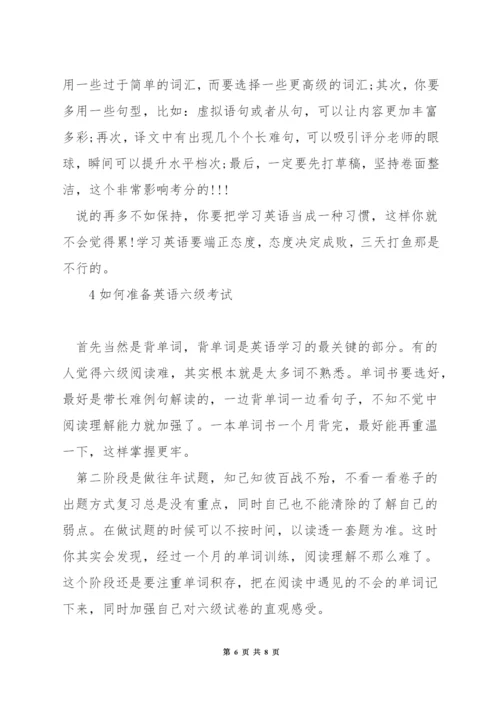 用一些过于简单的词汇，而要选择一些更高级的词汇;其次，你要多用一些句型，比如：虚拟语句或者从句，可以让内容更加丰富多彩;再次，译文中有出现几个个长难句，可以吸引评分老师的眼球，瞬间可以提升水平档次;最后，一定要先打草稿，坚持卷面整洁，这个非常影响考分的!!!

说的再多不如保持，你要把学习英语当成一种习惯，这样你就不会觉得累!学习英语要端正态度，态度决定成败，三天打鱼那是不行的。

4 如何准备英语六级考试

首先当然是背单词，背单词是英语学习的最关键的部分。有的人觉得六级阅读难，其实根本就是太多词不熟悉。单词书要选好，最好是带长难例句解读的，一边背单词一边看句子，不知不觉中阅读理解能力就加强了。一本单词书一个月背完，最好能再重温一下，这样掌握更牢。

第二阶段是做往年试题，知己知彼百战不殆，不看一看卷子的出题方式复习总是没有重点，同时自己也不能清除的了解自己的弱点。在做试题的时候可以不按时间，以读透一套题为准。这时你其实会发现，经过一个月的单词训练，阅读理解不那么难了。这个阶段还是要注重单词积存，把在阅读中遇见的不会的单词记下来，同时加强自己对六级试卷的直观感受。

第 6 页 共 8 页